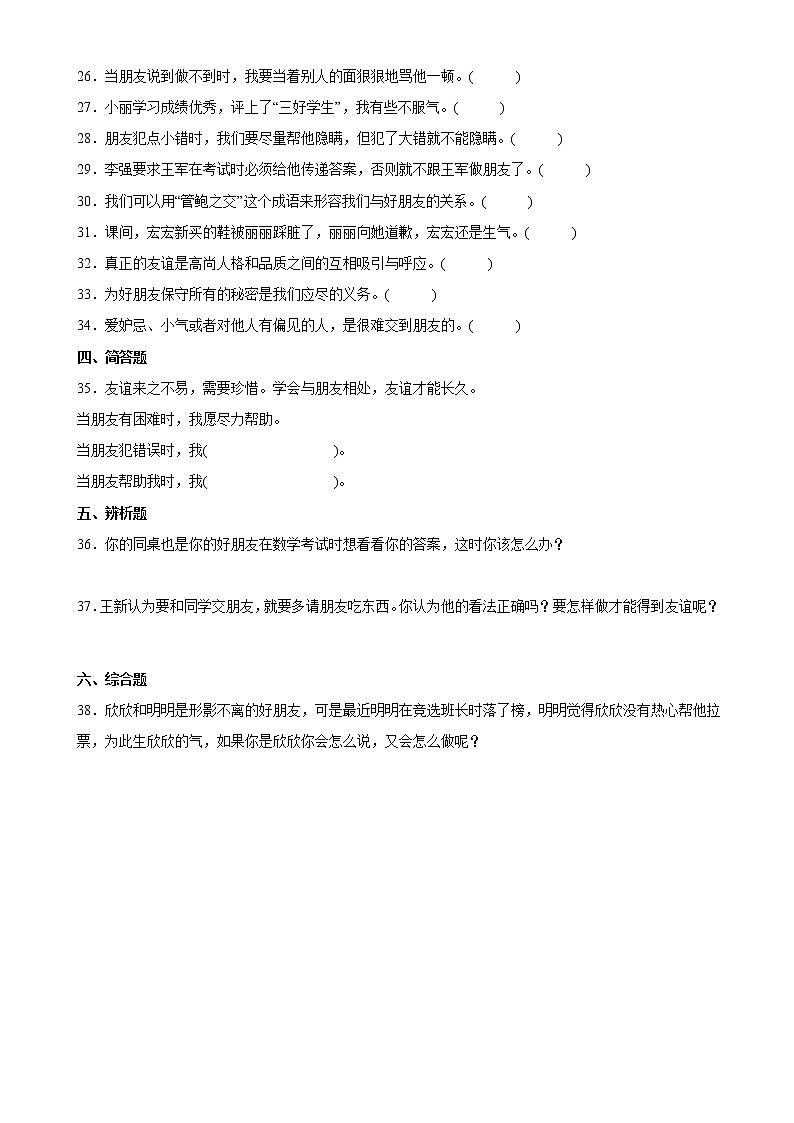 26．当朋友说到做不到时，我要当着别人的面狠狠地骂他一顿。(　　)

27．小丽学习成绩优秀，评上了“三好学生”，我有些不服气。(　　)

28．朋友犯点小错时，我们要尽量帮他隐瞒，但犯了大错就不能隐瞒。(　　)

29．李强要求王军在考试时必须给他传递答案，否则就不跟王军做朋友了。(　　)

30．我们可以用“管鲍之交”这个成语来形容我们与好朋友的关系。(　　)

31．课间，宏宏新买的鞋被丽丽踩脏了，丽丽向她道歉，宏宏还是生气。(　　)

32．真正的友谊是高尚人格和品质之间的互相吸引与呼应。(　　)

33．为好朋友保守所有的秘密是我们应尽的义务。(　　)

34．爱妒忌、小气或者对他人有偏见的人，是很难交到朋友的。(　　)

四、简答题

35．友谊来之不易，需要珍惜。学会与朋友相处，友谊才能长久。

当朋友有困难时，我愿尽力帮助。

当朋友犯错误时，我(　　　　　　　　)。

当朋友帮助我时，我(　　　　　　　　)。

五、辨析题

36．你的同桌也是你的好朋友在数学考试时想看看你的答案，这时你该怎么办？

37．王新认为要和同学交朋友，就要多请朋友吃东西。你认为他的看法正确吗？要怎样做才能得到友谊呢？

六、综合题

38．欣欣和明明是形影不离的好朋友，可是最近明明在竞选班长时落了榜，明明觉得欣欣没有热心帮他拉票，为此生欣欣的气，如果你是欣欣你会怎么说，又会怎么做呢？